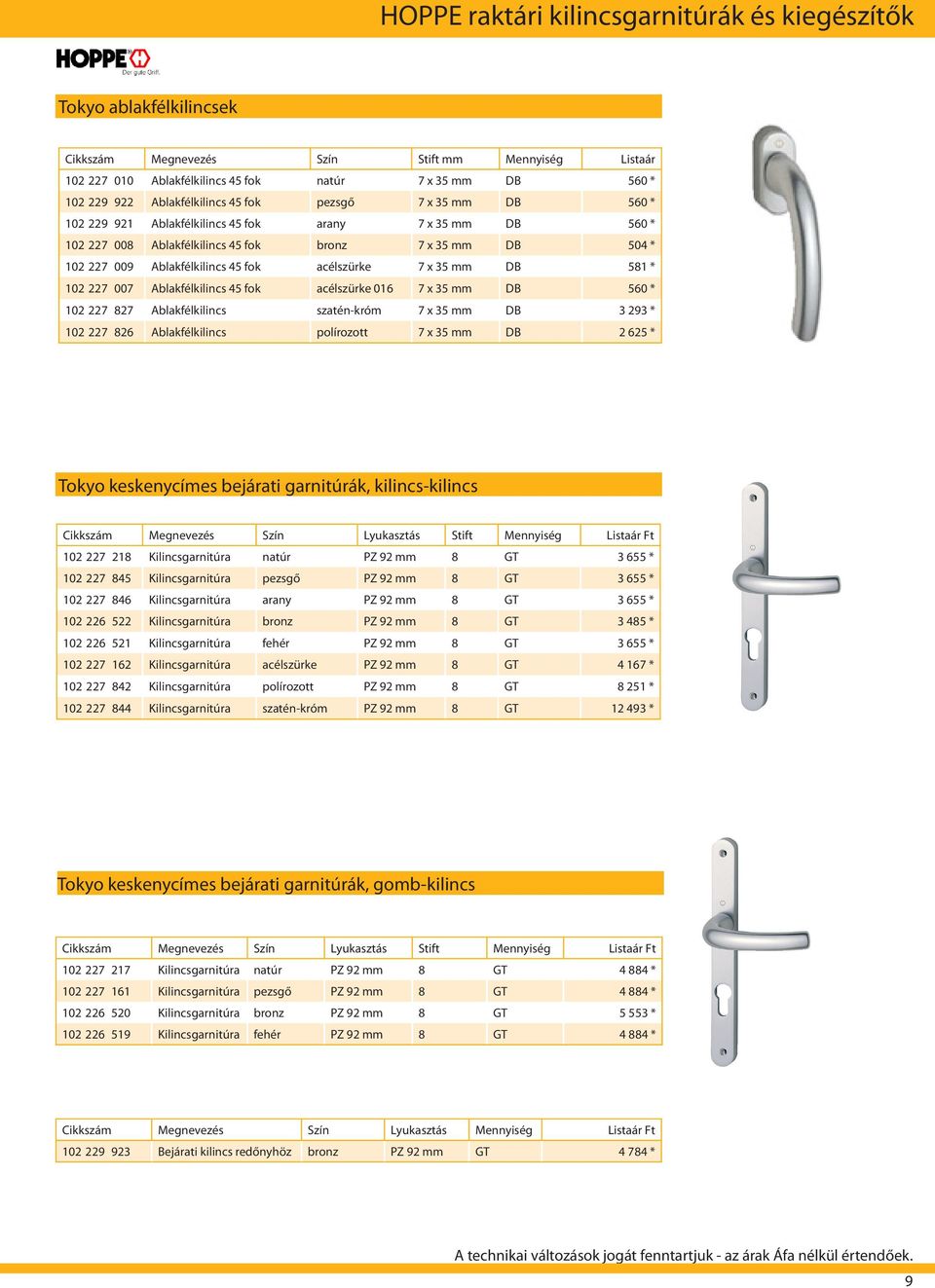 HOPPE raktári kilincsgarnitúrák és kiegészítők

HOPPE Der gute Griff.

Tokyo ablakfélkilincsek

| Cikkszám | Megnevezés | Szín | Stift mm | Mennyiség | Listaár |
|---|---|---|---|---|---|
| 102 227 010 | Ablakfélkilincs 45 fok | natúr | 7 x 35 mm | DB | 560 * |
| 102 229 922 | Ablakfélkilincs 45 fok | pezsgő | 7 x 35 mm | DB | 560 * |
| 102 229 921 | Ablakfélkilincs 45 fok | arany | 7 x 35 mm | DB | 560 * |
| 102 227 008 | Ablakfélkilincs 45 fok | bronz | 7 x 35 mm | DB | 504 * |
| 102 227 009 | Ablakfélkilincs 45 fok | acélszürke | 7 x 35 mm | DB | 581 * |
| 102 227 007 | Ablakfélkilincs 45 fok | acélszürke 016 | 7 x 35 mm | DB | 560 * |
| 102 227 827 | Ablakfélkilincs | szatén-króm | 7 x 35 mm | DB | 3 293 * |
| 102 227 826 | Ablakfélkilincs | polírozott | 7 x 35 mm | DB | 2 625 * |

Tokyo keskenycímes bejárati garnitúrák, kilincs-kilincs

| Cikkszám | Megnevezés | Szín | Lyukasztás | Stift | Mennyiség | Listaár Ft |
|---|---|---|---|---|---|---|
| 102 227 218 | Kilincsgarnitúra | natúr | PZ 92 mm | 8 | GT | 3 655 * |
| 102 227 845 | Kilincsgarnitúra | pezsgő | PZ 92 mm | 8 | GT | 3 655 * |
| 102 227 846 | Kilincsgarnitúra | arany | PZ 92 mm | 8 | GT | 3 655 * |
| 102 226 522 | Kilincsgarnitúra | bronz | PZ 92 mm | 8 | GT | 3 485 * |
| 102 226 521 | Kilincsgarnitúra | fehér | PZ 92 mm | 8 | GT | 3 655 * |
| 102 227 162 | Kilincsgarnitúra | acélszürke | PZ 92 mm | 8 | GT | 4 167 * |
| 102 227 842 | Kilincsgarnitúra | polírozott | PZ 92 mm | 8 | GT | 8 251 * |
| 102 227 844 | Kilincsgarnitúra | szatén-króm | PZ 92 mm | 8 | GT | 12 493 * |

Tokyo keskenycímes bejárati garnitúrák, gomb-kilincs

| Cikkszám | Megnevezés | Szín | Lyukasztás | Stift | Mennyiség | Listaár Ft |
|---|---|---|---|---|---|---|
| 102 227 217 | Kilincsgarnitúra | natúr | PZ 92 mm | 8 | GT | 4 884 * |
| 102 227 161 | Kilincsgarnitúra | pezsgő | PZ 92 mm | 8 | GT | 4 884 * |
| 102 226 520 | Kilincsgarnitúra | bronz | PZ 92 mm | 8 | GT | 5 553 * |
| 102 226 519 | Kilincsgarnitúra | fehér | PZ 92 mm | 8 | GT | 4 884 * |

| Cikkszám | Megnevezés | Szín | Lyukasztás | Mennyiség | Listaár Ft |
|---|---|---|---|---|---|
| 102 229 923 | Bejárati kilincs redőnyhöz | bronz | PZ 92 mm | GT | 4 784 * |

A technikai változások jogát fenntartjuk - az árak Áfa nélkül értendőek.

9